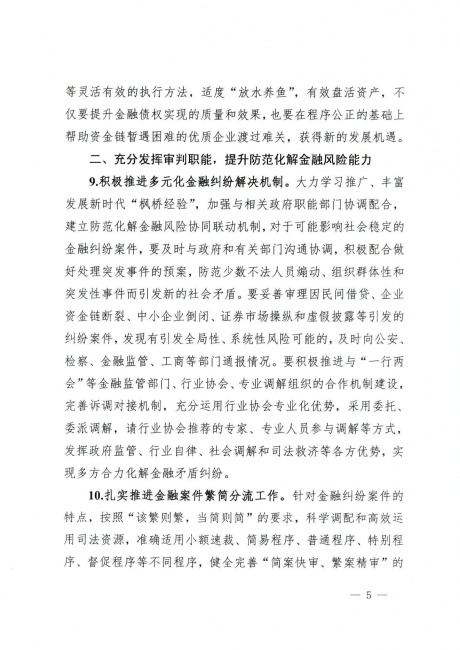 等灵活有效的执行方法，适度“放水养鱼”，有效盘活资产，不仅要提升金融债权实现的质量和效果，也要在程序公正的基础上帮助资金链暂遇困难的优质企业渡过难关，获得新的发展机遇。

二、充分发挥审判职能，提升防范化解金融风险能力

9.积极推进多元化金融纠纷解决机制。大力学习推广、丰富发展新时代“枫桥经验”，加强与相关政府职能部门协调配合，建立防范化解金融风险协同联动机制，对于可能影响社会稳定的金融纠纷案件，要及时与政府和有关部门沟通协调，积极配合做好处理突发事件的预案，防范少数不法人员煽动、组织群体性和突发性事件而引发新的社会矛盾。要妥善审理因民间借贷、企业资金链断裂、中小企业倒闭、证券市场操纵和虚假披露等引发的纠纷案件，发现有引发全局性、系统性风险可能的，及时向公安、检察、金融监管、工商等部门通报情况。要积极推进与“一行两会”等金融监管部门、行业协会、专业调解组织的合作机制建设，完善诉调对接机制，充分运用行业协会专业化优势，采用委托、委派调解，请行业协会推荐的专家、专业人员参与调解等方式，发挥政府监管、行业自律、社会调解和司法救济等各方优势，实现多方合力化解金融矛盾纠纷。

10.扎实推进金融案件繁简分流工作。针对金融纠纷案件的特点，按照“该繁则繁，当简则简”的要求，科学调配和高效运用司法资源，准确适用小额速裁、简易程序、普通程序、特别程序、督促程序等不同程序，健全完善“简案快审、繁案精审”的

— 5 —